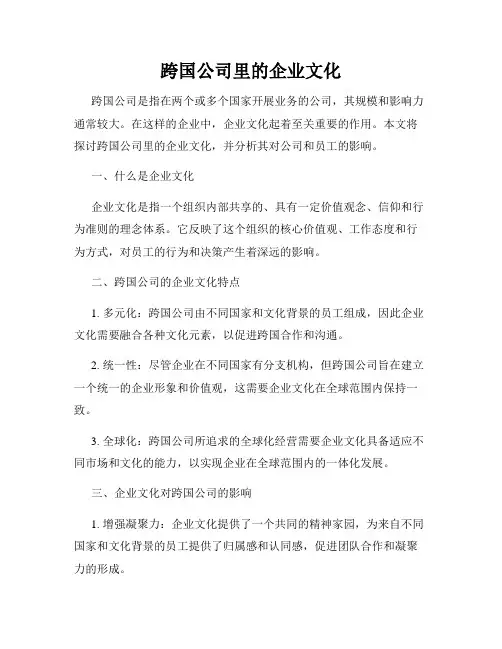 跨国公司里的企业文化

跨国公司是指在两个或多个国家开展业务的公司，其规模和影响力通常较大。在这样的企业中，企业文化起着至关重要的作用。本文将探讨跨国公司里的企业文化，并分析其对公司和员工的影响。

一、什么是企业文化

企业文化是指一个组织内部共享的、具有一定价值观念、信仰和行为准则的理念体系。它反映了这个组织的核心价值观、工作态度和行为方式，对员工的行为和决策产生着深远的影响。

二、跨国公司的企业文化特点

1. 多元化：跨国公司由不同国家和文化背景的员工组成，因此企业文化需要融合各种文化元素，以促进跨国合作和沟通。

2. 统一性：尽管企业在不同国家有分支机构，但跨国公司旨在建立一个统一的企业形象和价值观，这需要企业文化在全球范围内保持一致。

3. 全球化：跨国公司所追求的全球化经营需要企业文化具备适应不同市场和文化的能力，以实现企业在全球范围内的一体化发展。

三、企业文化对跨国公司的影响

1. 增强凝聚力：企业文化提供了一个共同的精神家园，为来自不同国家和文化背景的员工提供了归属感和认同感，促进团队合作和凝聚力的形成。